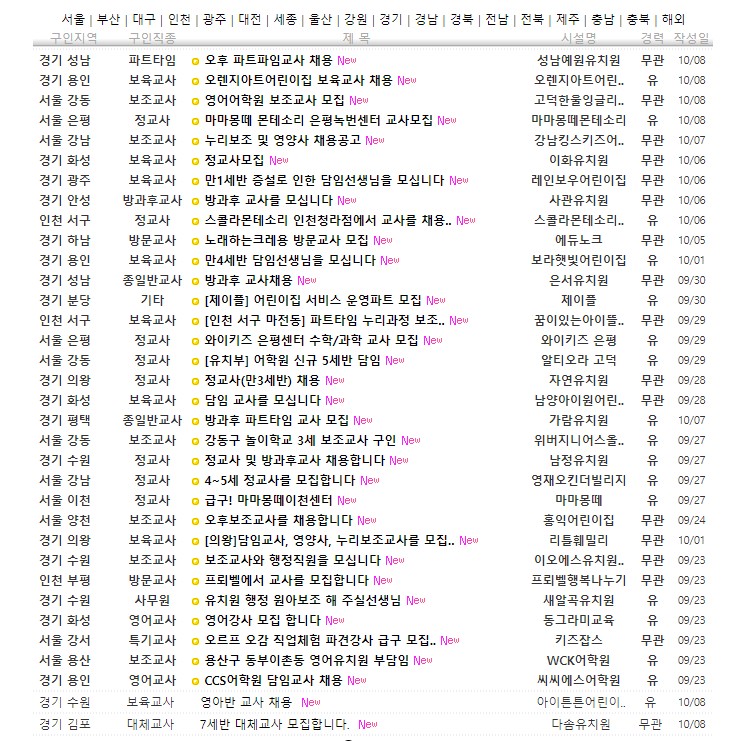 서울 | 부산 | 대구 | 인천 | 광주 | 대전 | 세종 | 울산 | 강원 | 경기 | 경남 | 경북 | 전남 | 전북 | 제주 | 충남 | 충북 | 해외

| 구인지역 | 구인직종 | 제 목 | 시설명 | 경력 | 작성일 |
|---|---|---|---|---|---|
| 경기 성남 | 파트타임 | 오후 파트파임교사 채용 New | 성남예원유치원 | 무관 | 10/08 |
| 경기 용인 | 보육교사 | 오렌지아트어린이집 보육교사 채용 New | 오렌지아트어린.. | 유 | 10/08 |
| 서울 강동 | 보조교사 | 영어어학원 보조교사 모집 New | 고덕한울잉글리.. | 무관 | 10/08 |
| 서울 은평 | 정교사 | 마마몽떼 몬테소리 은평녹번센터 교사모집 New | 마마몽떼몬테소리 | 유 | 10/08 |
| 서울 강남 | 보조교사 | 누리보조 및 영양사 채용공고 New | 강남킹스키즈어.. | 무관 | 10/07 |
| 경기 화성 | 보육교사 | 정교사모집 New | 이화유치원 | 무관 | 10/06 |
| 경기 광주 | 보육교사 | 만1세반 증설로 인한 담임선생님을 모십니다 New | 레인보우어린이집 | 무관 | 10/06 |
| 경기 안성 | 방과후교사 | 방과후 교사를 모십니다 New | 사관유치원 | 무관 | 10/06 |
| 인천 서구 | 정교사 | 스콜라몬테소리 인천청라점에서 교사를 채용.. New | 스콜라몬테소리.. | 유 | 10/06 |
| 경기 하남 | 방문교사 | 노래하는크레용 방문교사 모집 New | 에듀노크 | 무관 | 10/05 |
| 경기 용인 | 보육교사 | 만4세반 담임선생님을 모십니다 New | 보라햇빛어린이집 | 유 | 10/01 |
| 경기 성남 | 종일반교사 | 방과후 교사채용 New | 은서유치원 | 무관 | 09/30 |
| 경기 분당 | 기타 | [제이플] 어린이집 서비스 운영파트 모집 New | 제이플 | 유 | 09/30 |
| 인천 서구 | 보육교사 | [인천 서구 마전동] 파트타임 누리과정 보조.. New | 꿈이있는아이뜰.. | 무관 | 09/29 |
| 서울 은평 | 정교사 | 와이키즈 은평센터 수학/과학 교사 모집 New | 와이키즈 은평 | 유 | 09/29 |
| 서울 강동 | 정교사 | [유치부] 어학원 신규 5세반 담임 New | 알티오라 고덕 | 유 | 09/29 |
| 경기 의왕 | 정교사 | 정교사(만3세반) 채용 New | 자연유치원 | 무관 | 09/28 |
| 경기 화성 | 보육교사 | 담임 교사를 모십니다 New | 남양아이원어린.. | 무관 | 09/28 |
| 경기 평택 | 종일반교사 | 방과후 파트타임 교사 모집 New | 가람유치원 | 유 | 10/07 |
| 서울 강동 | 보조교사 | 강동구 놀이학교 3세 보조교사 구인 New | 위버지니어스올.. | 유 | 09/27 |
| 경기 수원 | 정교사 | 정교사 및 방과후교사 채용합니다 New | 남정유치원 | 유 | 09/27 |
| 서울 강남 | 정교사 | 4~5세 정교사를 모집합니다 New | 영재오킨더빌리지 | 유 | 09/27 |
| 서울 이천 | 정교사 | 급구! 마마몽떼이천센터 New | 마마몽떼 | 유 | 09/27 |
| 서울 양천 | 보조교사 | 오후보조교사를 채용합니다 New | 홍익어린이집 | 무관 | 09/24 |
| 경기 의왕 | 보육교사 | [의왕]담임교사, 영양사, 누리보조교사를 모집.. New | 리틀훼밀리 | 무관 | 10/01 |
| 경기 수원 | 보조교사 | 보조교사와 행정직원을 모십니다 New | 이오에스유치원.. | 무관 | 09/23 |
| 인천 부평 | 방문교사 | 프뢰벨에서 교사를 모집합니다 New | 프뢰벨행복나누기 | 무관 | 09/23 |
| 경기 수원 | 사무원 | 유치원 행정 원아보조 해 주실선생님 New | 새알곡유치원 | 유 | 09/23 |
| 경기 화성 | 영어교사 | 영어강사 모집 합니다 New | 동그라미교육 | 유 | 09/23 |
| 서울 강서 | 특기교사 | 오르프 오감 직업체험 파견강사 급구 모집.. New | 키즈잡스 | 무관 | 09/23 |
| 서울 용산 | 보조교사 | 용산구 동부이촌동 영어유치원 부담임 New | WCK어학원 | 유 | 09/23 |
| 경기 용인 | 영어교사 | CCS어학원 담임교사 채용 New | 씨씨에스어학원 | 유 | 09/23 |
| 경기 수원 | 보육교사 | 영아반 교사 채용 New | 아이튼튼어린이.. | 유 | 10/08 |
| 경기 김포 | 대체교사 | 7세반 대체교사 모집합니다. New | 다솜유치원 | 무관 | 10/08 |